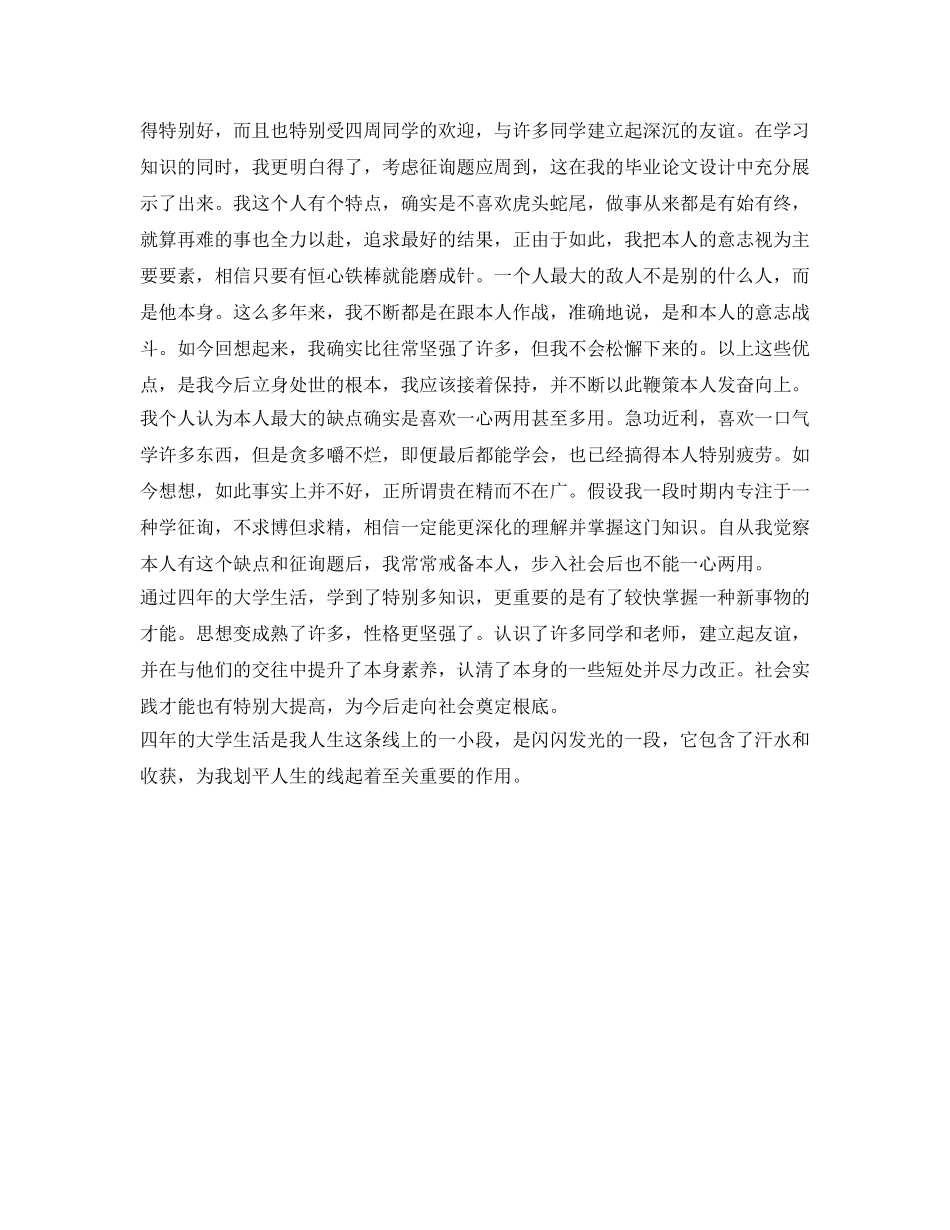 得特别好，而且也特别受四周同学的欢迎，与许多同学建立起深沉的友谊。在学习知识的同时，我更明白得了，考虑征询题应周到，这在我的毕业论文设计中充分展示了出来。我这个人有个特点，确实是不喜欢虎头蛇尾，做事从来都是有始有终，就算再难的事也全力以赴，追求最好的结果，正由于如此，我把本人的意志视为主要要素，相信只要有恒心铁棒就能磨成针。一个人最大的敌人不是别的什么人，而是他本身。这么多年来，我不断都是在跟本人作战，准确地说，是和本人的意志战斗。如今回想起来，我确实比往常坚强了许多，但我不会松懈下来的。以上这些优点，是我今后立身处世的根本，我应该接着保持，并不断以此鞭策本人发奋向上。
我个人认为本人最大的缺点确实是喜欢一心两用甚至多用。急功近利，喜欢一口气学许多东西，但是贪多嚼不烂，即便最后都能学会，也已经搞得本人特别疲劳。如今想想，如此事实上并不好，正所谓贵在精而不在广。假设我一段时期内专注于一种学征询，不求博但求精，相信一定能更深化的理解并掌握这门知识。自从我觉察本人有这个缺点和征询题后，我常常戒备本人，步入社会后也不能一心两用。
通过四年的大学生活，学到了特别多知识，更重要的是有了较快掌握一种新事物的才能。思想变成熟了许多，性格更坚强了。认识了许多同学和老师，建立起友谊，并在与他们的交往中提升了本身素养，认清了本身的一些短处并尽力改正。社会实践才能也有特别大提高，为今后走向社会奠定根底。
四年的大学生活是我人生这条线上的一小段，是闪闪发光的一段，它包含了汗水和收获，为我划平人生的线起着至关重要的作用。